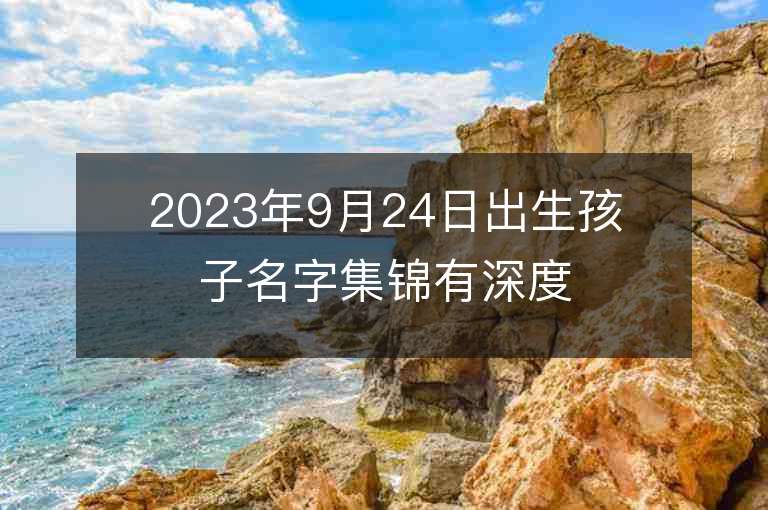 2023年9月24日出生孩子名字集锦有深度